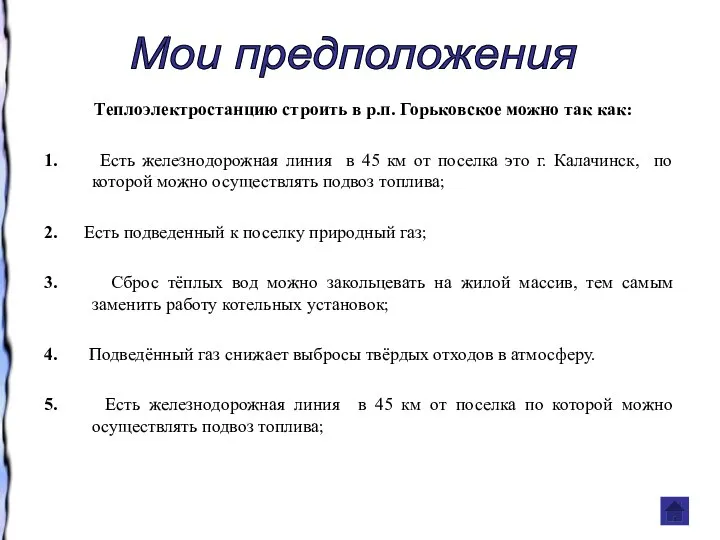 Мои предположения

Теплоэлектростанцию строить в р.п. Горьковское можно так как:

1. Есть железнодорожная линия в 45 км от поселка это г. Калачинск, по которой можно осуществлять подвоз топлива;

2. Есть подведенный к поселку природный газ;

3. Сброс тёплых вод можно закольцевать на жилой массив, тем самым заменить работу котельных установок;

4. Подведённый газ снижает выбросы твёрдых отходов в атмосферу.

5. Есть железнодорожная линия в 45 км от поселка по которой можно осуществлять подвоз топлива;